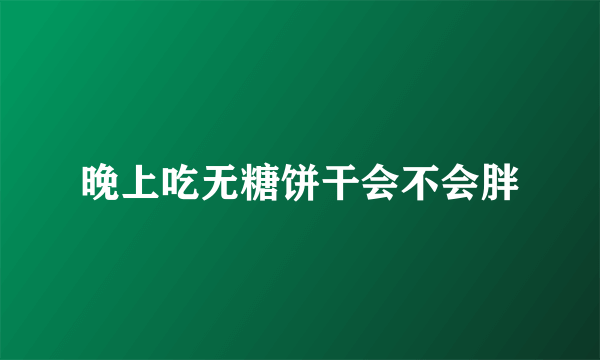 晚上吃无糖饼干会不会胖